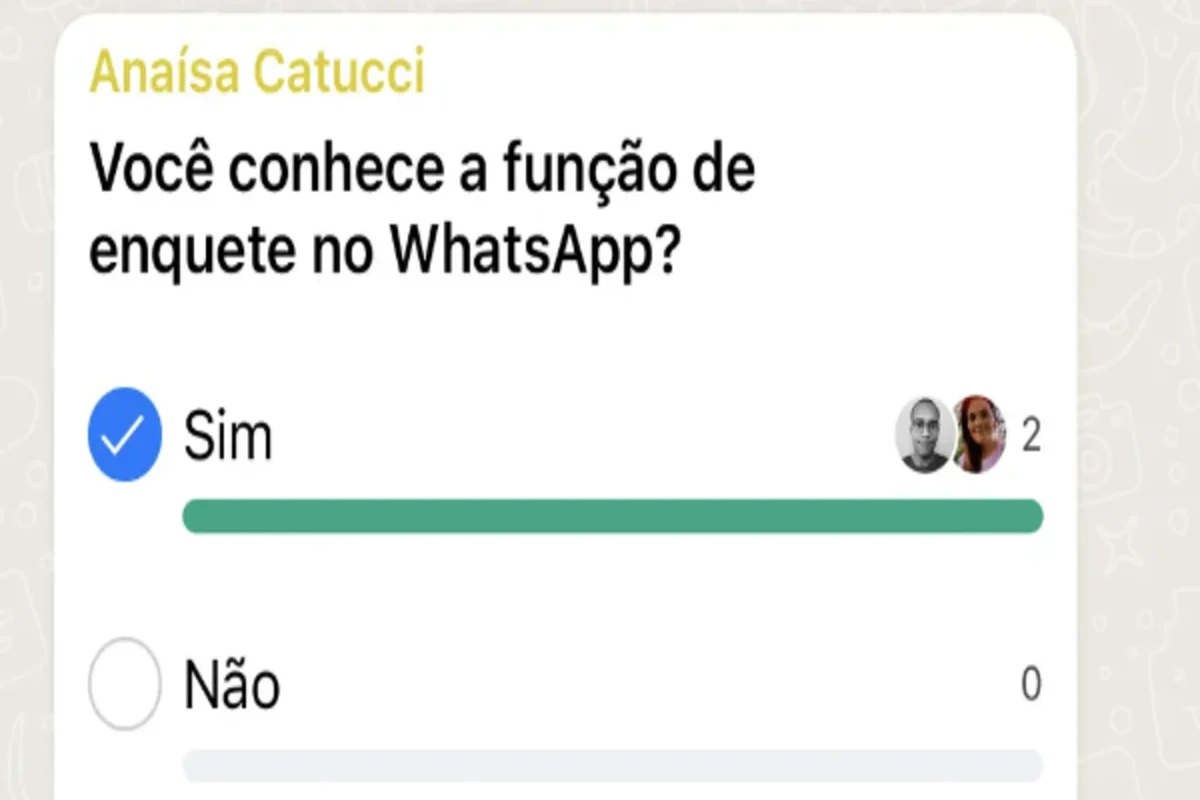 Anaísa Catucci

Você conhece a função de enquete no WhatsApp?

Sim 2

Não 0